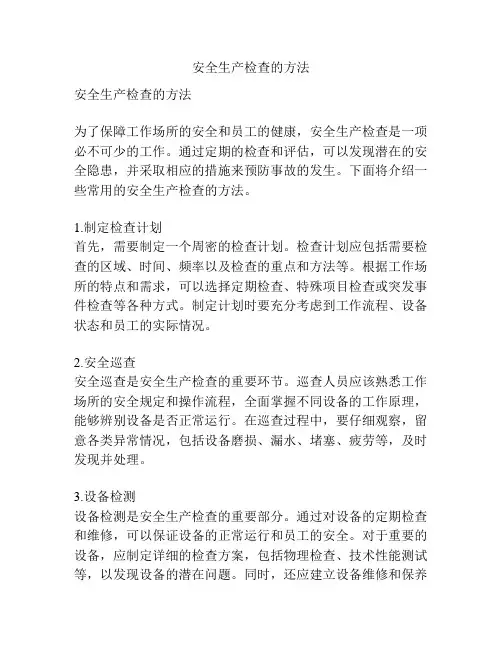 安全生产检查的方法

安全生产检查的方法

为了保障工作场所的安全和员工的健康，安全生产检查是一项必不可少的工作。通过定期的检查和评估，可以发现潜在的安全隐患，并采取相应的措施来预防事故的发生。下面将介绍一些常用的安全生产检查的方法。

1.制定检查计划
首先，需要制定一个周密的检查计划。检查计划应包括需要检查的区域、时间、频率以及检查的重点和方法等。根据工作场所的特点和需求，可以选择定期检查、特殊项目检查或突发事件检查等各种方式。制定计划时要充分考虑到工作流程、设备状态和员工的实际情况。

2.安全巡查
安全巡查是安全生产检查的重要环节。巡查人员应该熟悉工作场所的安全规定和操作流程，全面掌握不同设备的工作原理，能够辨别设备是否正常运行。在巡查过程中，要仔细观察，留意各类异常情况，包括设备磨损、漏水、堵塞、疲劳等，及时发现并处理。

3.设备检测
设备检测是安全生产检查的重要部分。通过对设备的定期检查和维修，可以保证设备的正常运行和员工的安全。对于重要的设备，应制定详细的检查方案，包括物理检查、技术性能测试等，以发现设备的潜在问题。同时，还应建立设备维修和保养